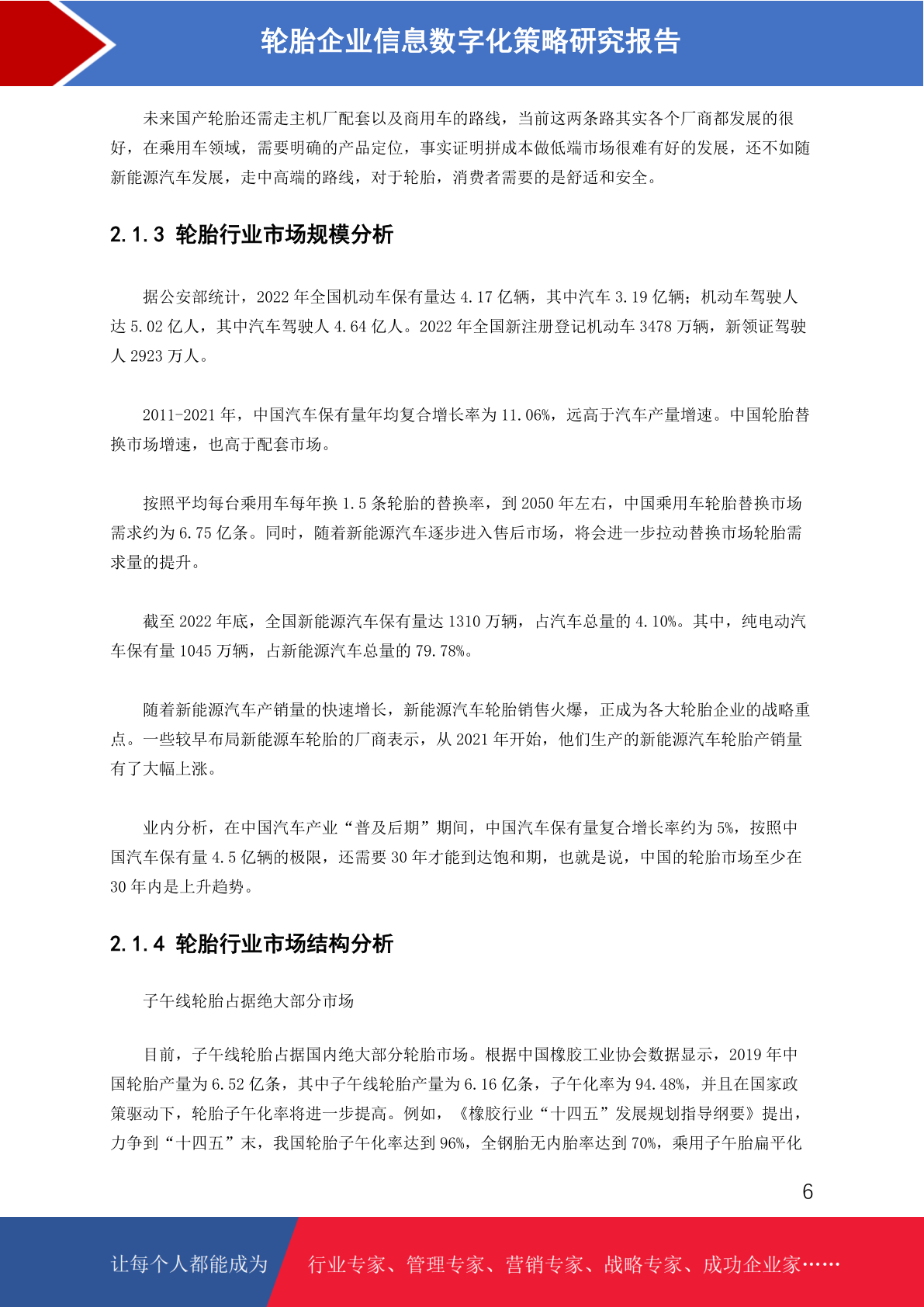 轮胎企业信息数字化策略研究报告

未来国产轮胎还需走主机厂配套以及商用车的路线，当前这两条路其实各个厂商都发展的很好，在乘用车领域，需要明确的产品定位，事实证明拼成本做低端市场很难有好的发展，还不如随新能源汽车发展，走中高端的路线，对于轮胎，消费者需要的是舒适和安全。

2.1.3 轮胎行业市场规模分析

据公安部统计，2022 年全国机动车保有量达 4.17 亿辆，其中汽车 3.19 亿辆；机动车驾驶人达 5.02 亿人，其中汽车驾驶人 4.64 亿人。2022 年全国新注册登记机动车 3478 万辆，新领证驾驶人 2923 万人。

2011-2021 年，中国汽车保有量年均复合增长率为 11.06%，远高于汽车产量增速。中国轮胎替换市场增速，也高于配套市场。

按照平均每台乘用车每年换 1.5 条轮胎的替换率，到 2050 年左右，中国乘用车轮胎替换市场需求约为 6.75 亿条。同时，随着新能源汽车逐步进入售后市场，将会进一步拉动替换市场轮胎需求量的提升。

截至 2022 年底，全国新能源汽车保有量达 1310 万辆，占汽车总量的 4.10%。其中，纯电动汽车保有量 1045 万辆，占新能源汽车总量的 79.78%。

随着新能源汽车产销量的快速增长，新能源汽车轮胎销售火爆，正成为各大轮胎企业的战略重点。一些较早布局新能源车轮胎的厂商表示，从 2021 年开始，他们生产的新能源汽车轮胎产销量有了大幅上涨。

业内分析，在中国汽车产业“普及后期”期间，中国汽车保有量复合增长率约为 5%，按照中国汽车保有量 4.5 亿辆的极限，还需要 30 年才能到达饱和期，也就是说，中国的轮胎市场至少在 30 年内是上升趋势。

2.1.4 轮胎行业市场结构分析

子午线轮胎占据绝大部分市场

目前，子午线轮胎占据国内绝大部分轮胎市场。根据中国橡胶工业协会数据显示，2019 年中国轮胎产量为 6.52 亿条，其中子午线轮胎产量为 6.16 亿条，子午化率为 94.48%，并且在国家政策驱动下，轮胎子午化率将进一步提高。例如，《橡胶行业“十四五”发展规划指导纲要》提出，力争到“十四五”末，我国轮胎子午化率达到 96%，全钢胎无内胎率达到 70%，乘用子午胎扁平化

6

让每个人都能成为 行业专家、管理专家、营销专家、战略专家、成功企业家……